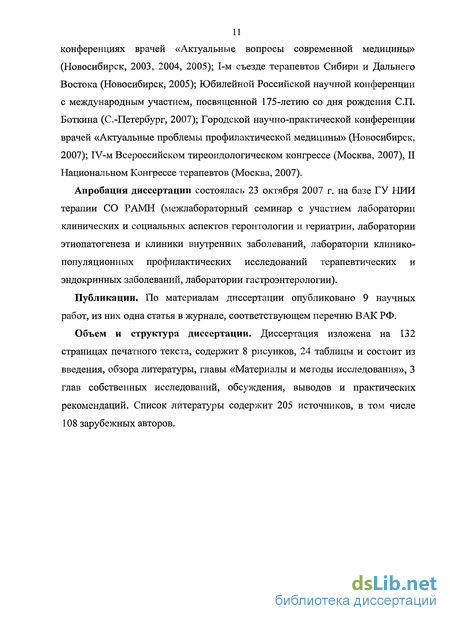 11

конференциях врачей «Актуальные вопросы современной медицины» (Новосибирск, 2003, 2004, 2005); I-м съезде терапевтов Сибири и Дальнего Востока (Новосибирск, 2005); Юбилейной Российской научной конференции с международным участием, посвященной 175-летию со дня рождения С.П. Боткина (С.-Петербург, 2007); Городской научно-практической конференции врачей «Актуальные проблемы профилактической медицины» (Новосибирск, 2007); IV-м Всероссийском тиреоидологическом конгрессе (Москва, 2007), II Национальном Конгрессе терапевтов (Москва, 2007).

Апробация диссертации состоялась 23 октября 2007 г. на базе ГУ НИИ терапии СО РАМН (межлабораторный семинар с участием лаборатории клинических и социальных аспектов геронтологии и гериатрии, лаборатории этиопатогенеза и клиники внутренних заболеваний, лаборатории клинико-популяционных профилактических исследований терапевтических и эндокринных заболеваний, лаборатории гастроэнтерологии).

Публикации. По материалам диссертации опубликовано 9 научных работ, из них одна статья в журнале, соответствующем перечню ВАК РФ.

Объем и структура диссертации. Диссертация изложена на 132 страницах печатного текста, содержит 8 рисунков, 24 таблицы и состоит из введения, обзора литературы, главы «Материалы и методы исследования», 3 глав собственных исследований, обсуждения, выводов и практических рекомендаций. Список литературы содержит 205 источников, в том числе 108 зарубежных авторов.

dsLib.net
библиотека диссертаций